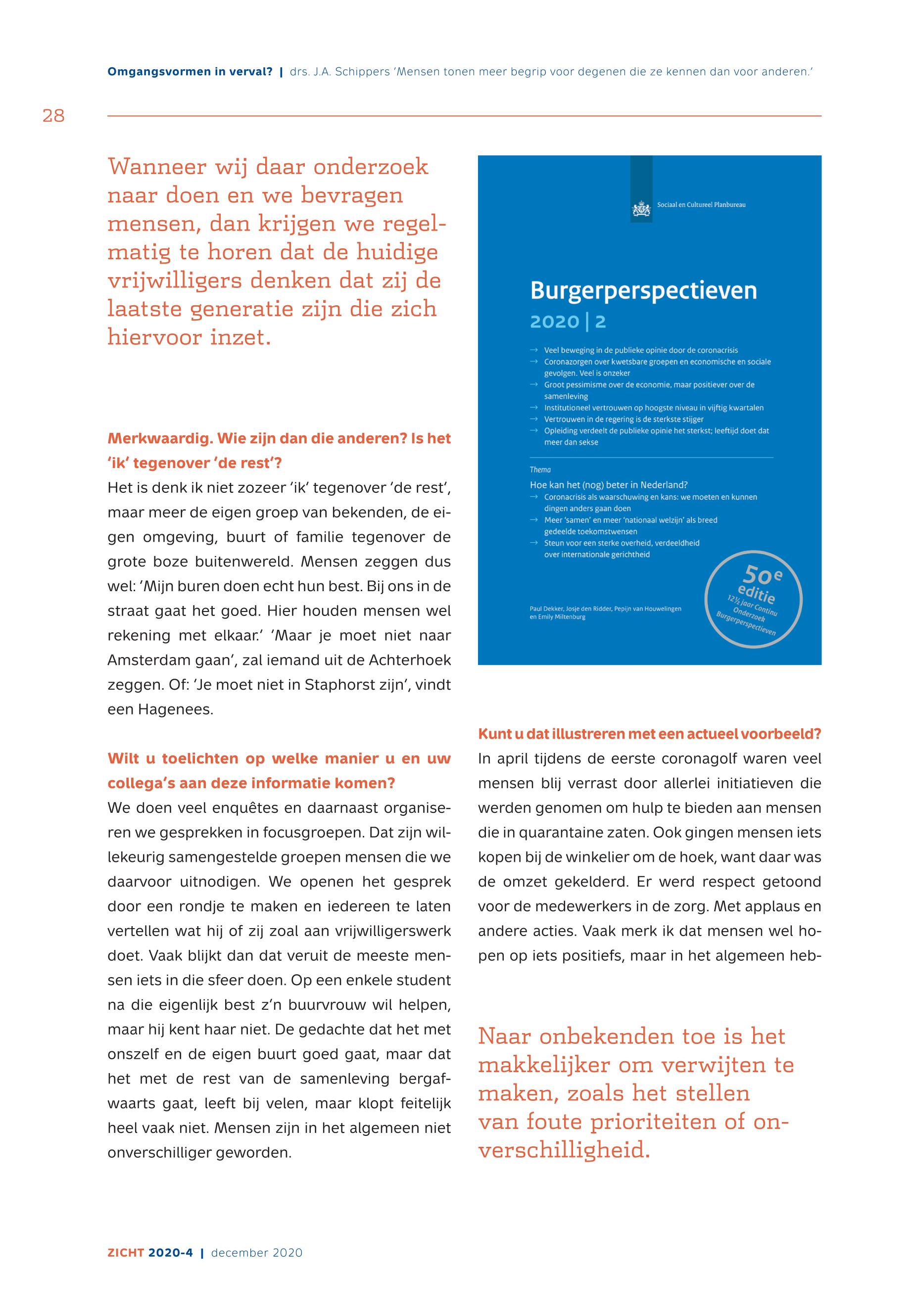 Omgangsvormen in verval? | drs. J.A. Schippers 'Mensen tonen meer begrip voor degenen die ze kennen dan voor anderen.'

28

Wanneer wij daar onderzoek naar doen en we bevragen mensen, dan krijgen we regelmatig te horen dat de huidige vrijwilligers denken dat zij de laatste generatie zijn die zich hiervoor inzet.

Merkwaardig. Wie zijn dan die anderen? Is het 'ik' tegenover 'de rest'?
Het is denk ik niet zozeer 'ik' tegenover 'de rest', maar meer de eigen groep van bekenden, de eigen omgeving, buurt of familie tegenover de grote boze buitenwereld. Mensen zeggen dus wel: 'Mijn buren doen echt hun best. Bij ons in de straat gaat het goed. Hier houden mensen wel rekening met elkaar.' 'Maar je moet niet naar Amsterdam gaan', zal iemand uit de Achterhoek zeggen. Of: 'Je moet niet in Staphorst zijn', vindt een Hagenees.

Wilt u toelichten op welke manier u en uw collega's aan deze informatie komen?
We doen veel enquêtes en daarnaast organiseren we gesprekken in focusgroepen. Dat zijn willekeurig samengestelde groepen mensen die we daarvoor uitnodigen. We openen het gesprek door een rondje te maken en iedereen te laten vertellen wat hij of zij zoal aan vrijwilligerswerk doet. Vaak blijkt dan dat veruit de meeste mensen iets in die sfeer doen. Op een enkele student na die eigenlijk best z'n buurvrouw wil helpen, maar hij kent haar niet. De gedachte dat het met onszelf en de eigen buurt goed gaat, maar dat het met de rest van de samenleving bergafwaarts gaat, leeft bij velen, maar klopt feitelijk heel vaak niet. Mensen zijn in het algemeen niet onverschilliger geworden.

Sociaal en Cultureel Planbureau

Burgerperspectieven
2020 | 2

→ Veel beweging in de publieke opinie door de coronacrisis
→ Coronazorgen over kwetsbare groepen en economische en sociale gevolgen. Veel is onzeker
→ Groot pessimisme over de economie, maar positiever over de samenleving
→ Institutioneel vertrouwen op hoogste niveau in vijftig kwartalen
→ Vertrouwen in de regering is de sterkste stijger
→ Opleiding verdeelt de publieke opinie het sterkst; leeftijd doet dat meer dan sekse

Thema
Hoe kan het (nog) beter in Nederland?
→ Coronacrisis als waarschuwing en kans: we moeten en kunnen dingen anders gaan doen
→ Meer 'samen' en meer 'nationaal welzijn' als breed gedeelde toekomstwensen
→ Steun voor een sterke overheid, verdeeldheid over internationale gerichtheid

Paul Dekker, Josje den Ridder, Pepijn van Houwelingen en Emily Miltenburg

50e editie
12½ jaar Continu Onderzoek Burgerperspectieven

Kunt u dat illustreren met een actueel voorbeeld?
In april tijdens de eerste coronagolf waren veel mensen blij verrast door allerlei initiatieven die werden genomen om hulp te bieden aan mensen die in quarantaine zaten. Ook gingen mensen iets kopen bij de winkelier om de hoek, want daar was de omzet gekelderd. Er werd respect getoond voor de medewerkers in de zorg. Met applaus en andere acties. Vaak merk ik dat mensen wel hopen op iets positiefs, maar in het algemeen heb-

Naar onbekenden toe is het makkelijker om verwijten te maken, zoals het stellen van foute prioriteiten of onverschilligheid.

ZICHT 2020-4 | december 2020